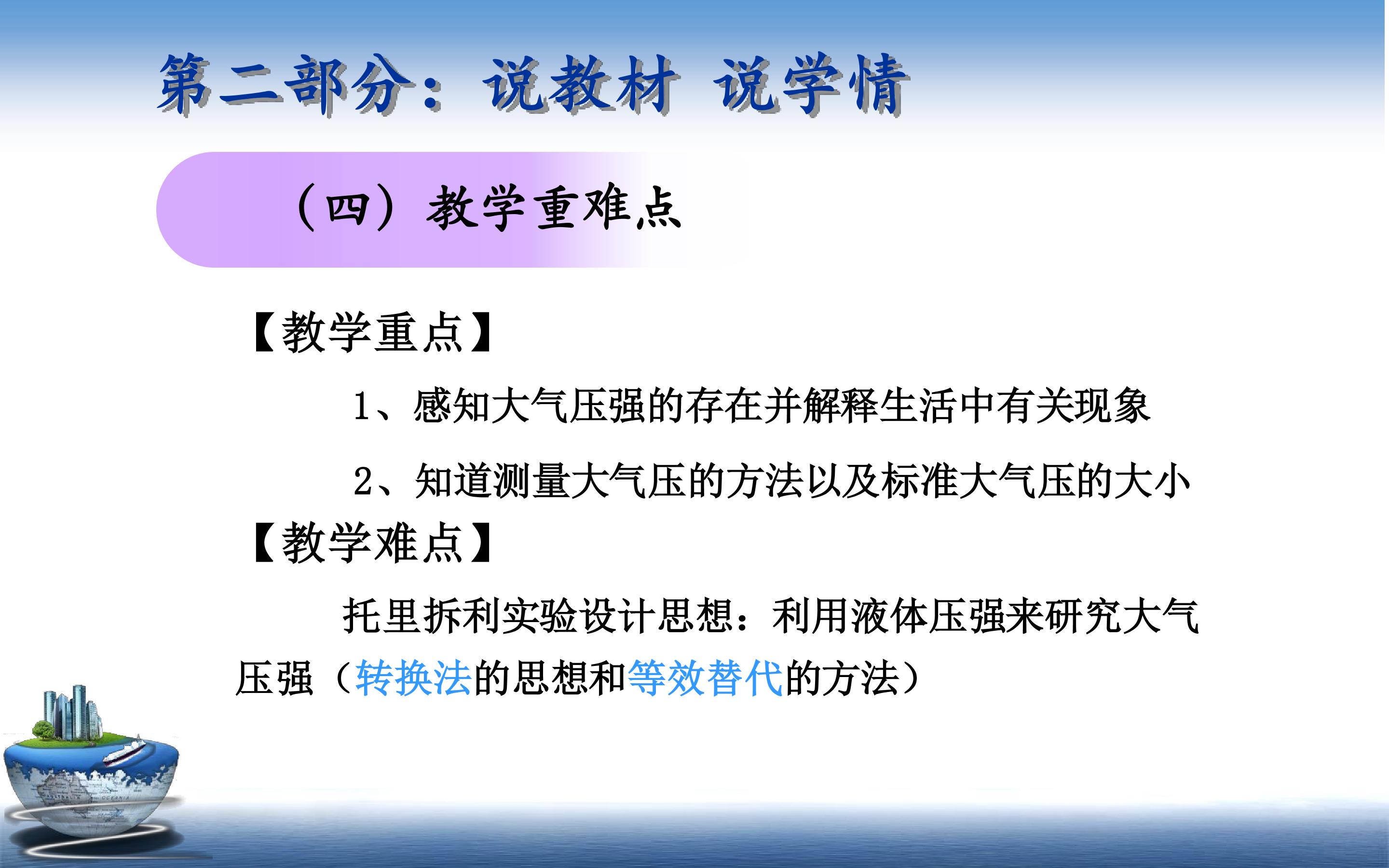 第二部分：说教材 说学情

（四）教学重难点

【教学重点】

1、感知大气压强的存在并解释生活中有关现象

2、知道测量大气压的方法以及标准大气压的大小

【教学难点】

托里拆利实验设计思想：利用液体压强来研究大气压强（转换法的思想和等效替代的方法）